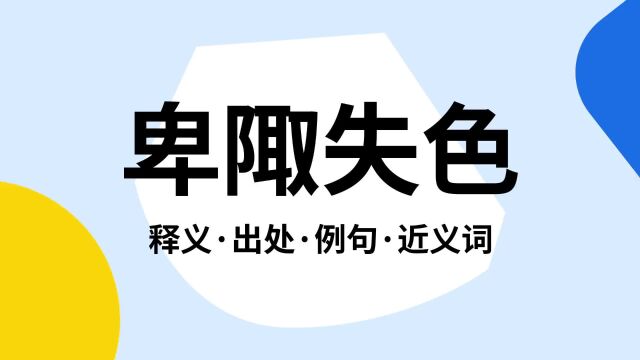 卑陬失色

释义·出处·例句·近义词